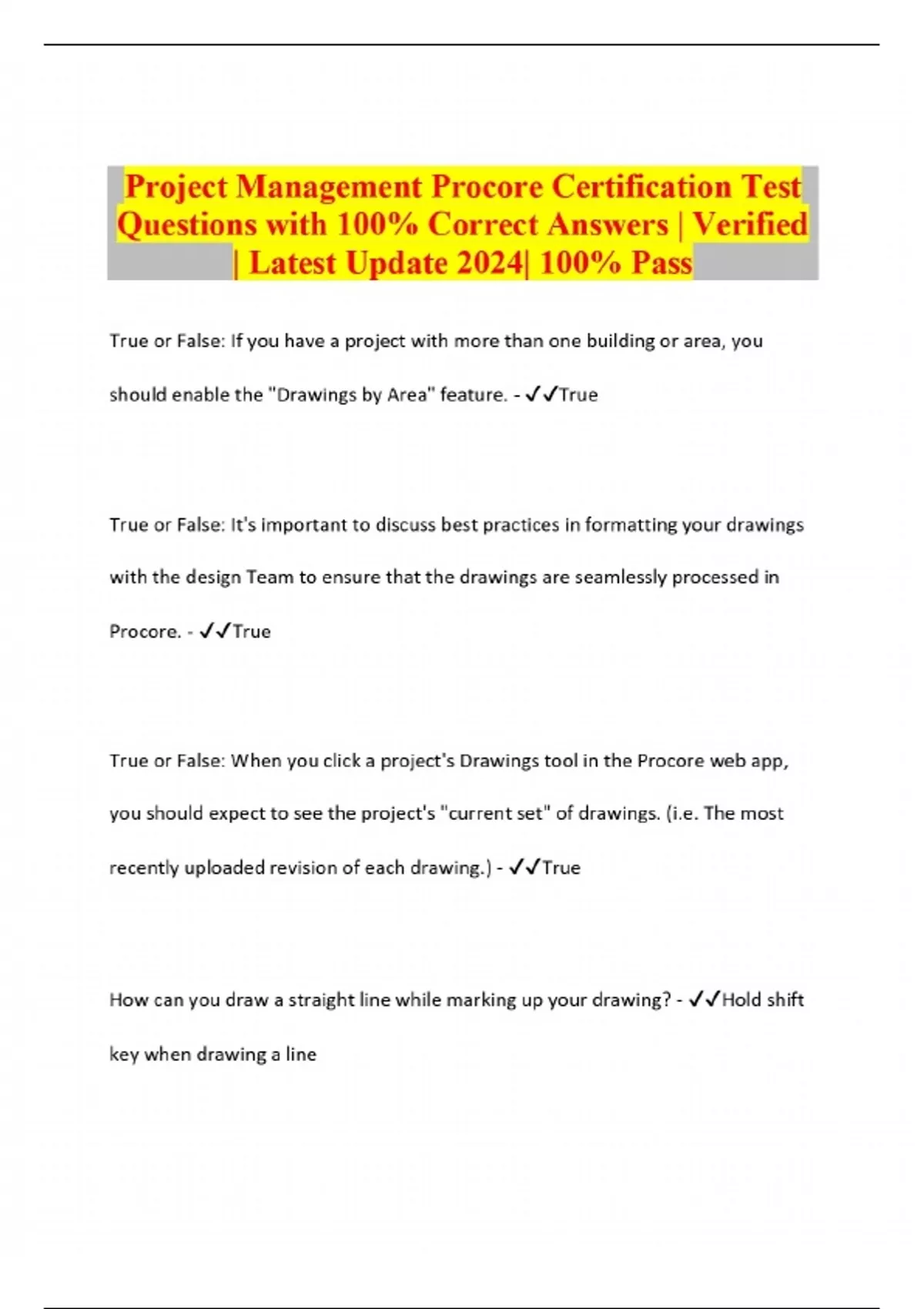 Project Management Procore Certification Test Questions with 100% Correct Answers | Verified | Latest Update 2024| 100% Pass

True or False: If you have a project with more than one building or area, you should enable the "Drawings by Area" feature. - ✓✓True

True or False: It's important to discuss best practices in formatting your drawings with the design Team to ensure that the drawings are seamlessly processed in Procore. - ✓✓True

True or False: When you click a project's Drawings tool in the Procore web app, you should expect to see the project's "current set" of drawings. (i.e. The most recently uploaded revision of each drawing.) - ✓✓True

How can you draw a straight line while marking up your drawing? - ✓✓Hold shift key when drawing a line